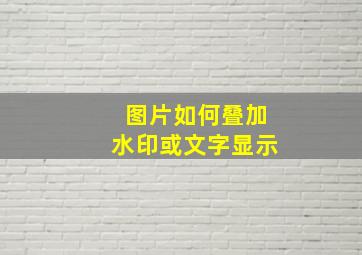 图片如何叠加
水印或文字显示